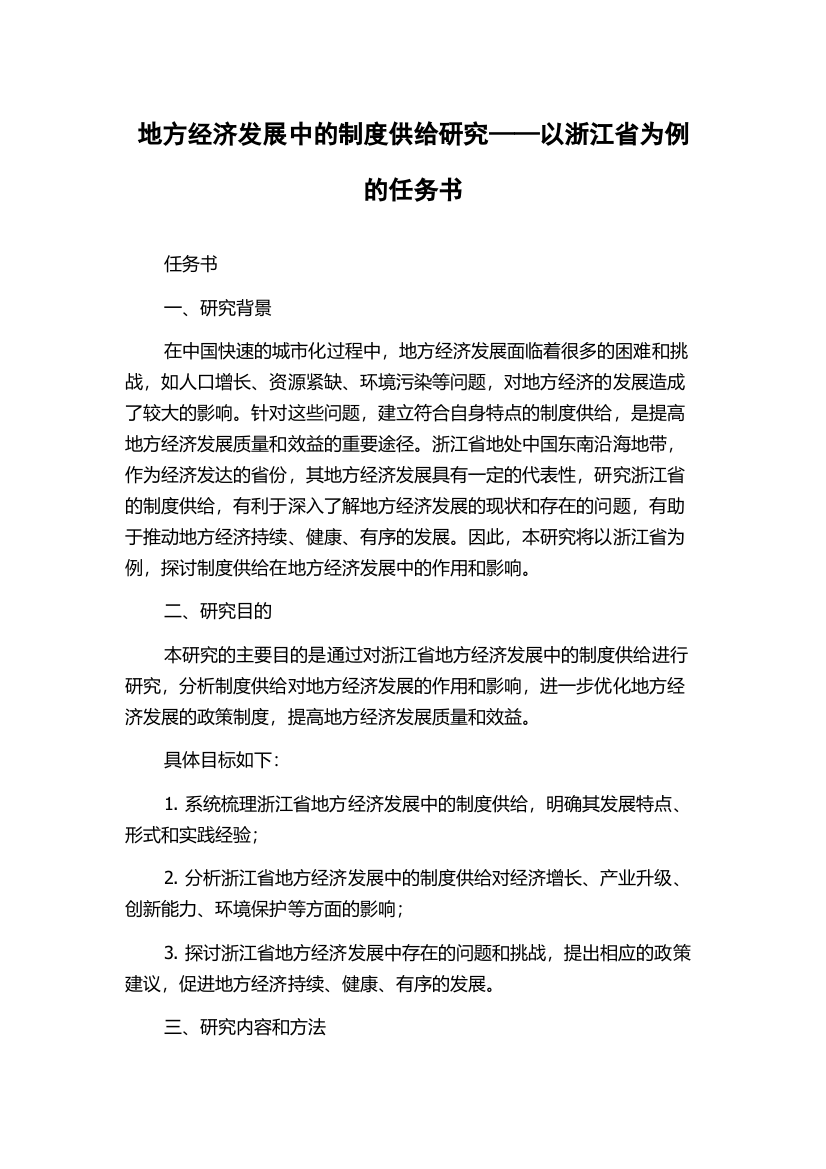 地方经济发展中的制度供给研究——以浙江省为例的任务书

任务书

一、研究背景

在中国快速的城市化过程中，地方经济发展面临着很多的困难和挑战，如人口增长、资源紧缺、环境污染等问题，对地方经济的发展造成了较大的影响。针对这些问题，建立符合自身特点的制度供给，是提高地方经济发展质量和效益的重要途径。浙江省地处中国东南沿海地带，作为经济发达的省份，其地方经济发展具有一定的代表性，研究浙江省的制度供给，有利于深入了解地方经济发展的现状和存在的问题，有助于推动地方经济持续、健康、有序的发展。因此，本研究将以浙江省为例，探讨制度供给在地方经济发展中的作用和影响。

二、研究目的

本研究的主要目的是通过对浙江省地方经济发展中的制度供给进行研究，分析制度供给对地方经济发展的作用和影响，进一步优化地方经济发展的政策制度，提高地方经济发展质量和效益。

具体目标如下：

1. 系统梳理浙江省地方经济发展中的制度供给，明确其发展特点、形式和实践经验；

2. 分析浙江省地方经济发展中的制度供给对经济增长、产业升级、创新能力、环境保护等方面的影响；

3. 探讨浙江省地方经济发展中存在的问题和挑战，提出相应的政策建议，促进地方经济持续、健康、有序的发展。

三、研究内容和方法